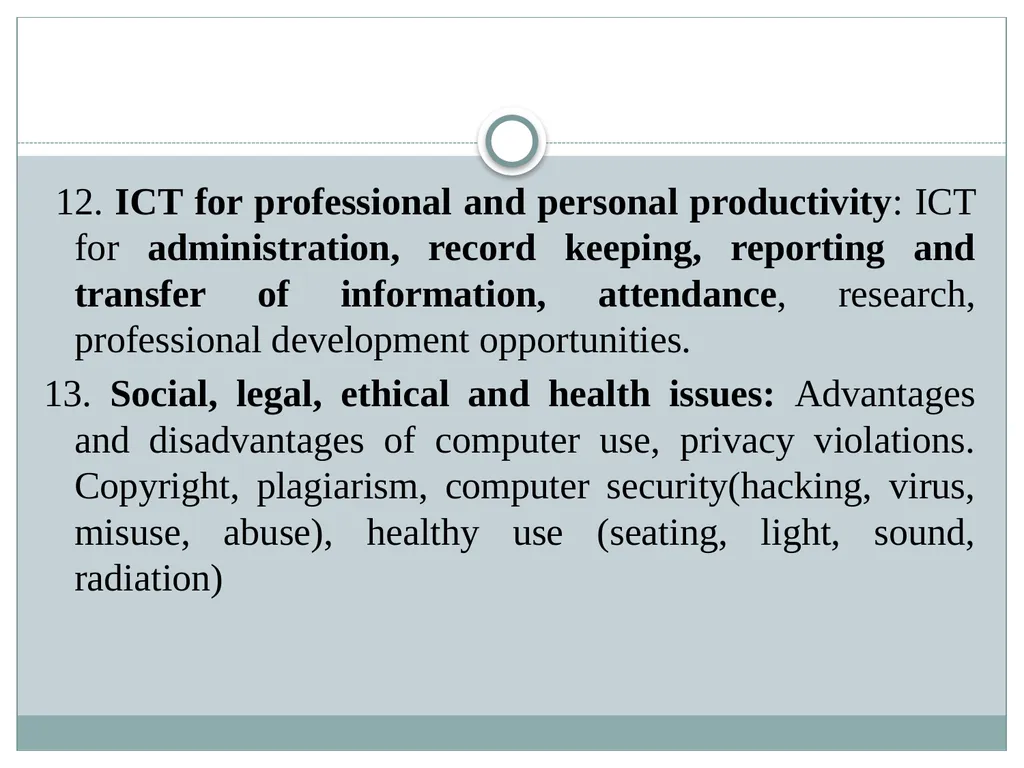 12. ICT for professional and personal productivity: ICT for administration, record keeping, reporting and transfer of information, attendance, research, professional development opportunities.

13. Social, legal, ethical and health issues: Advantages and disadvantages of computer use, privacy violations. Copyright, plagiarism, computer security(hacking, virus, misuse, abuse), healthy use (seating, light, sound, radiation)